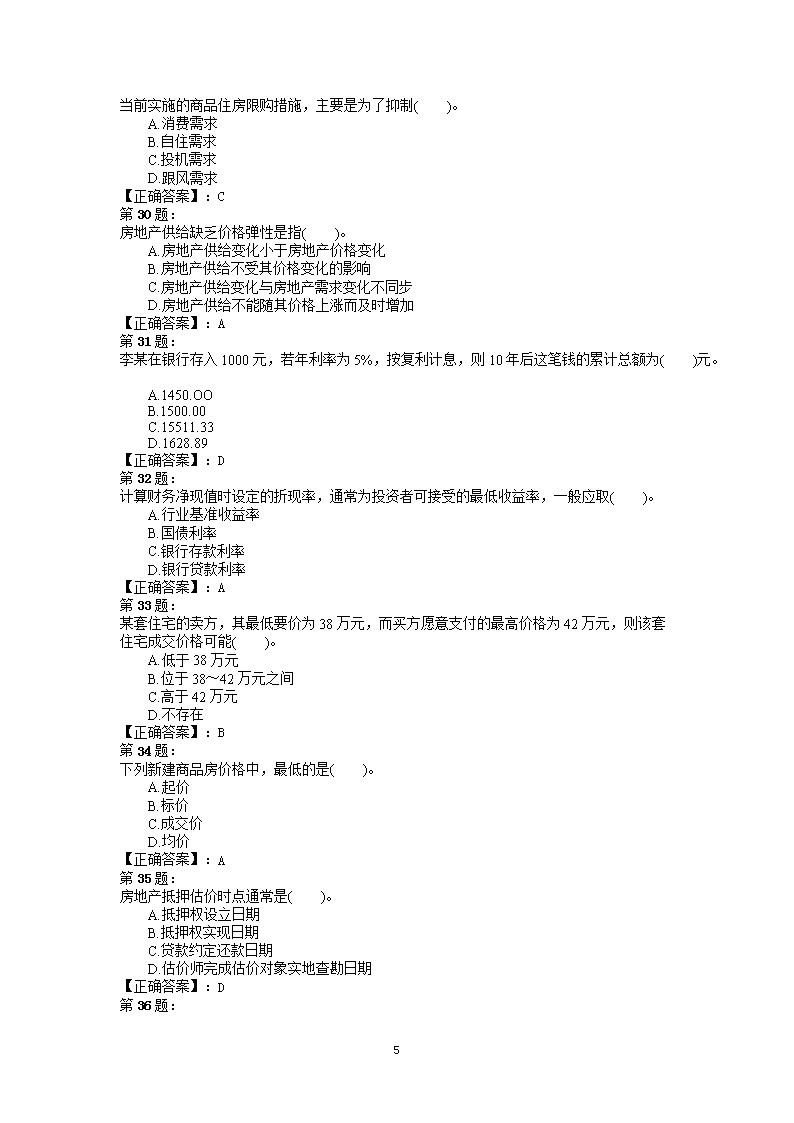 当前实施的商品住房限购措施，主要是为了抑制(　　)。
A.消费需求
B.自住需求
C.投机需求
D.跟风需求
【正确答案】：C
第 30 题：
房地产供给缺乏价格弹性是指(　　)。
A.房地产供给变化小于房地产价格变化
B.房地产供给不受其价格变化的影响
C.房地产供给变化与房地产需求变化不同步
D.房地产供给不能随其价格上涨而及时增加
【正确答案】：A
第 31 题：
李某在银行存入 1000 元，若年利率为 5%，按复利计息，则 10 年后这笔钱的累计总额为(　　)元。

A.1450.OO
B.1500.00
C.15511.33
D.1628.89
【正确答案】：D
第 32 题：
计算财务净现值时设定的折现率，通常为投资者可接受的最低收益率，一般应取(　　)。
A.行业基准收益率
B.国债利率
C.银行存款利率
D.银行贷款利率
【正确答案】：A
第 33 题：
某套住宅的卖方，其最低要价为 38 万元，而买方愿意支付的最高价格为 42 万元，则该套住宅成交价格可能(　　)。
A.低于 38 万元
B.位于 38～42 万元之间
C.高于 42 万元
D.不存在
【正确答案】：B
第 34 题：
下列新建商品房价格中，最低的是(　　)。
A.起价
B.标价
C.成交价
D.均价
【正确答案】：A
第 35 题：
房地产抵押估价时点通常是(　　)。
A.抵押权设立日期
B.抵押权实现日期
C.贷款约定还款日期
D.估价师完成估价对象实地查勘日期
【正确答案】：D
第 36 题：

5